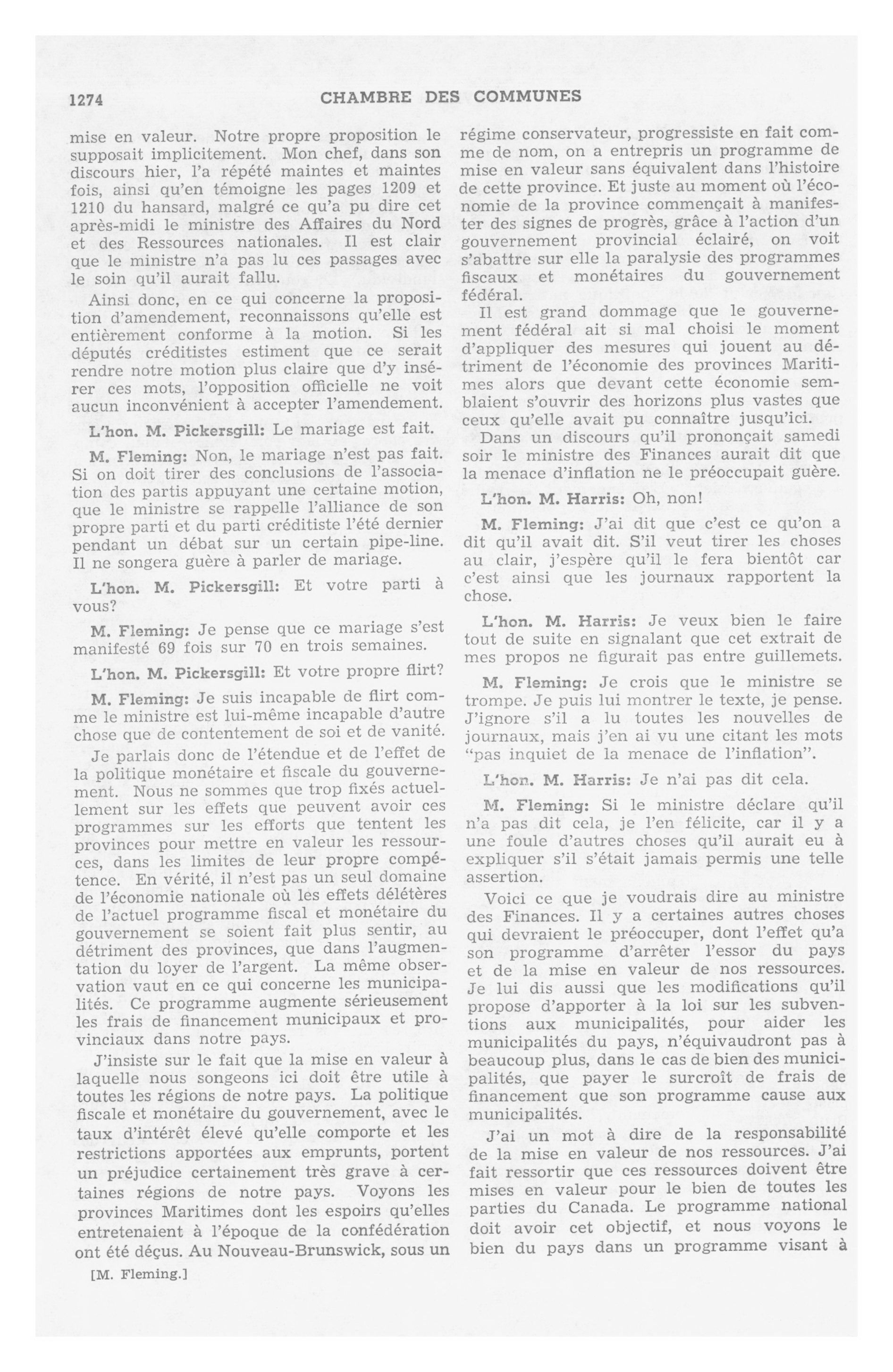 1274 CHAMBRE DES COMMUNES

mise en valeur. Notre propre proposition le supposait implicitement. Mon chef, dans son discours hier, l'a répété maintes et maintes fois, ainsi qu'en témoigne les pages 1209 et 1210 du hansard, malgré ce qu'a pu dire cet après-midi le ministre des Affaires du Nord et des Ressources nationales. Il est clair que le ministre n'a pas lu ces passages avec le soin qu'il aurait fallu.

Ainsi donc, en ce qui concerne la proposition d'amendement, reconnaissons qu'elle est entièrement conforme à la motion. Si les députés créditistes estiment que ce serait rendre notre motion plus claire que d'y insérer ces mots, l'opposition officielle ne voit aucun inconvénient à accepter l'amendement.

L'hon. M. Pickersgill: Le mariage est fait.

M. Fleming: Non, le mariage n'est pas fait. Si on doit tirer des conclusions de l'association des partis appuyant une certaine motion, que le ministre se rappelle l'alliance de son propre parti et du parti créditiste l'été dernier pendant un débat sur un certain pipe-line. Il ne songera guère à parler de mariage.

L'hon. M. Pickersgill: Et votre parti à vous?

M. Fleming: Je pense que ce mariage s'est manifesté 69 fois sur 70 en trois semaines.

L'hon. M. Pickersgill: Et votre propre flirt?

M. Fleming: Je suis incapable de flirt comme le ministre est lui-même incapable d'autre chose que de contentement de soi et de vanité.

Je parlais donc de l'étendue et de l'effet de la politique monétaire et fiscale du gouvernement. Nous ne sommes que trop fixés actuellement sur les effets que peuvent avoir ces programmes sur les efforts que tentent les provinces pour mettre en valeur les ressources, dans les limites de leur propre compétence. En vérité, il n'est pas un seul domaine de l'économie nationale où les effets délétères de l'actuel programme fiscal et monétaire du gouvernement se soient fait plus sentir, au détriment des provinces, que dans l'augmentation du loyer de l'argent. La même observation vaut en ce qui concerne les municipalités. Ce programme augmente sérieusement les frais de financement municipaux et provinciaux dans notre pays.

J'insiste sur le fait que la mise en valeur à laquelle nous songeons ici doit être utile à toutes les régions de notre pays. La politique fiscale et monétaire du gouvernement, avec le taux d'intérêt élevé qu'elle comporte et les restrictions apportées aux emprunts, portent un préjudice certainement très grave à certaines régions de notre pays. Voyons les provinces Maritimes dont les espoirs qu'elles entretenaient à l'époque de la confédération ont été déçus. Au Nouveau-Brunswick, sous un

[M. Fleming.]

régime conservateur, progressiste en fait comme de nom, on a entrepris un programme de mise en valeur sans équivalent dans l'histoire de cette province. Et juste au moment où l'économie de la province commençait à manifester des signes de progrès, grâce à l'action d'un gouvernement provincial éclairé, on voit s'abattre sur elle la paralysie des programmes fiscaux et monétaires du gouvernement fédéral.

Il est grand dommage que le gouvernement fédéral ait si mal choisi le moment d'appliquer des mesures qui jouent au détriment de l'économie des provinces Maritimes alors que devant cette économie semblaient s'ouvrir des horizons plus vastes que ceux qu'elle avait pu connaître jusqu'ici.

Dans un discours qu'il prononçait samedi soir le ministre des Finances aurait dit que la menace d'inflation ne le préoccupait guère.

L'hon. M. Harris: Oh, non!

M. Fleming: J'ai dit que c'est ce qu'on a dit qu'il avait dit. S'il veut tirer les choses au clair, j'espère qu'il le fera bientôt car c'est ainsi que les journaux rapportent la chose.

L'hon. M. Harris: Je veux bien le faire tout de suite en signalant que cet extrait de mes propos ne figurait pas entre guillemets.

M. Fleming: Je crois que le ministre se trompe. Je puis lui montrer le texte, je pense. J'ignore s'il a lu toutes les nouvelles de journaux, mais j'en ai vu une citant les mots "pas inquiet de la menace de l'inflation".

L'hon. M. Harris: Je n'ai pas dit cela.

M. Fleming: Si le ministre déclare qu'il n'a pas dit cela, je l'en félicite, car il y a une foule d'autres choses qu'il aurait eu à expliquer s'il s'était jamais permis une telle assertion.

Voici ce que je voudrais dire au ministre des Finances. Il y a certaines autres choses qui devraient le préoccuper, dont l'effet qu'a son programme d'arrêter l'essor du pays et de la mise en valeur de nos ressources. Je lui dis aussi que les modifications qu'il propose d'apporter à la loi sur les subventions aux municipalités, pour aider les municipalités du pays, n'équivaudront pas à beaucoup plus, dans le cas de bien des municipalités, que payer le surcroît de frais de financement que son programme cause aux municipalités.

J'ai un mot à dire de la responsabilité de la mise en valeur de nos ressources. J'ai fait ressortir que ces ressources doivent être mises en valeur pour le bien de toutes les parties du Canada. Le programme national doit avoir cet objectif, et nous voyons le bien du pays dans un programme visant à